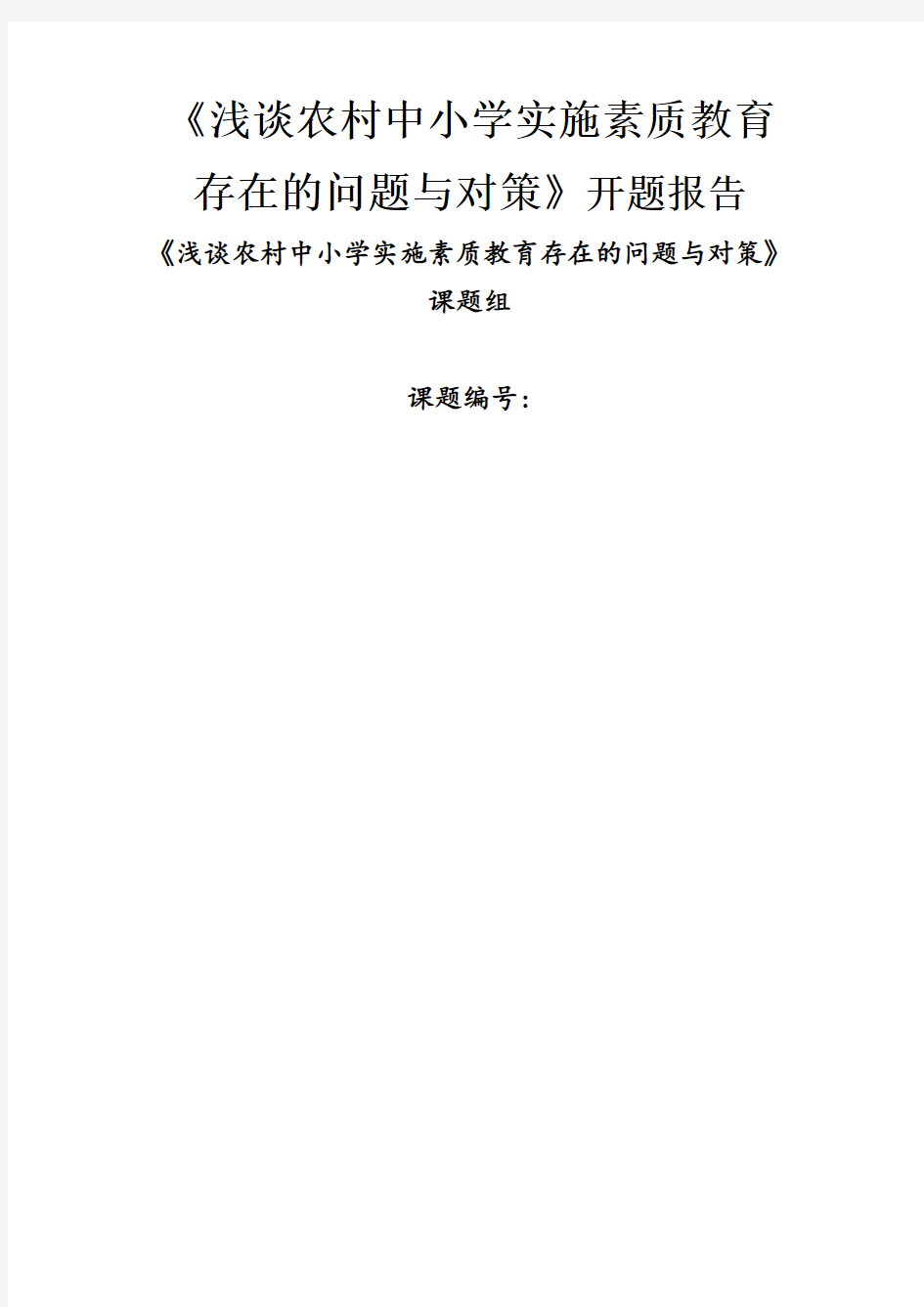 《浅谈农村中小学实施素质教育存在的问题与对策》开题报告

《浅谈农村中小学实施素质教育存在的问题与对策》课题组

课题编号：